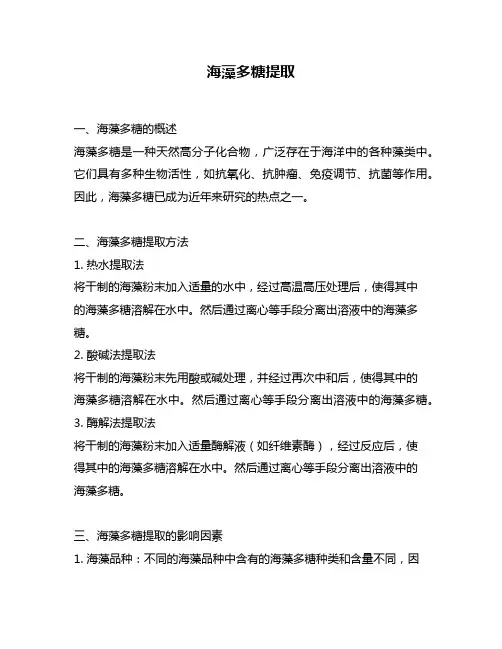 海藻多糖提取

一、海藻多糖的概述
海藻多糖是一种天然高分子化合物，广泛存在于海洋中的各种藻类中。它们具有多种生物活性，如抗氧化、抗肿瘤、免疫调节、抗菌等作用。因此，海藻多糖已成为近年来研究的热点之一。

二、海藻多糖提取方法
1. 热水提取法
将干制的海藻粉末加入适量的水中，经过高温高压处理后，使得其中的海藻多糖溶解在水中。然后通过离心等手段分离出溶液中的海藻多糖。
2. 酸碱法提取法
将干制的海藻粉末先用酸或碱处理，并经过再次中和后，使得其中的海藻多糖溶解在水中。然后通过离心等手段分离出溶液中的海藻多糖。
3. 酶解法提取法
将干制的海藻粉末加入适量酶解液（如纤维素酶），经过反应后，使得其中的海藻多糖溶解在水中。然后通过离心等手段分离出溶液中的海藻多糖。

三、海藻多糖提取的影响因素
1. 海藻品种：不同的海藻品种中含有的海藻多糖种类和含量不同，因